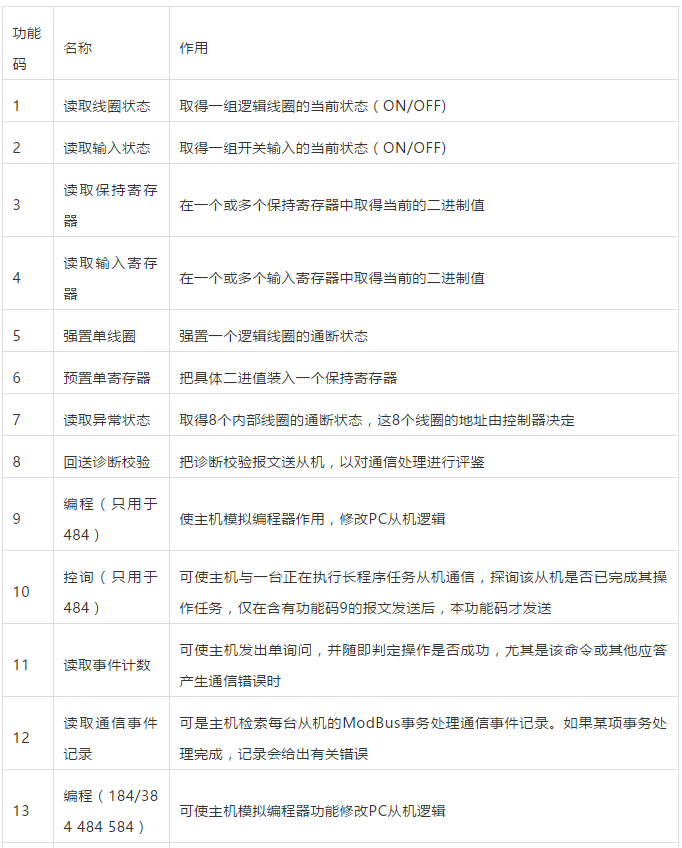 | 功能码 | 名称 | 作用 |
|---|---|---|
| 1 | 读取线圈状态 | 取得一组逻辑线圈的当前状态（ON/OFF) |
| 2 | 读取输入状态 | 取得一组开关输入的当前状态（ON/OFF) |
| 3 | 读取保持寄存器 | 在一个或多个保持寄存器中取得当前的二进制值 |
| 4 | 读取输入寄存器 | 在一个或多个输入寄存器中取得当前的二进制值 |
| 5 | 强置单线圈 | 强置一个逻辑线圈的通断状态 |
| 6 | 预置单寄存器 | 把具体二进值装入一个保持寄存器 |
| 7 | 读取异常状态 | 取得8个内部线圈的通断状态，这8个线圈的地址由控制器决定 |
| 8 | 回送诊断校验 | 把诊断校验报文送从机，以对通信处理进行评鉴 |
| 9 | 编程（只用于484） | 使主机模拟编程器作用，修改PC从机逻辑 |
| 10 | 控询（只用于484） | 可使主机与一台正在执行长程序任务从机通信，探询该从机是否已完成其操作任务，仅在含有功能码9的报文发送后，本功能码才发送 |
| 11 | 读取事件计数 | 可使主机发出单询问，并随即判定操作是否成功，尤其是该命令或其他应答产生通信错误时 |
| 12 | 读取通信事件记录 | 可是主机检索每台从机的ModBus事务处理通信事件记录。如果某项事务处理完成，记录会给出有关错误 |
| 13 | 编程（184/384 484 584） | 可使主机模拟编程器功能修改PC从机逻辑 |